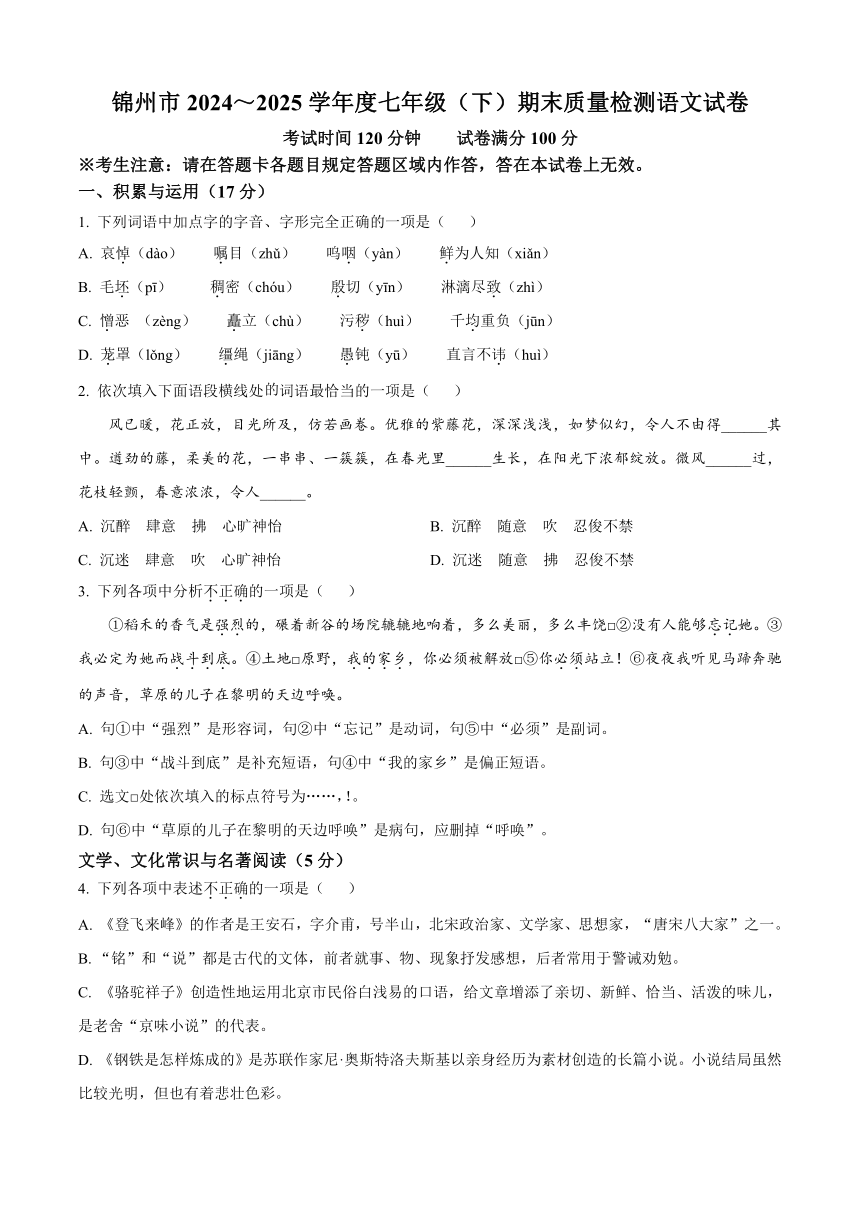 锦州市 2024～2025 学年度七年级（下）期末质量检测语文试卷

考试时间 120 分钟　　试卷满分 100 分

※考生注意：请在答题卡各题目规定答题区域内作答，答在本试卷上无效。

一、积累与运用（17 分）

1. 下列词语中加点字的字音、字形完全正确的一项是（　　）

A. 哀悼（dào）　嘱目（zhǔ）　呜咽（yàn）　鲜为人知（xiǎn）

B. 毛坯（pī）　稠密（chóu）　殷切（yīn）　淋漓尽致（zhì）

C. 憎恶（zèng）　矗立（chù）　污秽（huì）　千均重负（jūn）

D. 笼罩（lǒng）　缰绳（jiāng）　愚钝（yū）　直言不讳（huì）

2. 依次填入下面语段横线处的词语最恰当的一项是（　　）

风已暖，花正放，目光所及，仿若画卷。优雅的紫藤花，深深浅浅，如梦似幻，令人不由得______其中。遒劲的藤，柔美的花，一串串、一簇簇，在春光里______生长，在阳光下浓郁绽放。微风______过，花枝轻颤，春意浓浓，令人______。

A. 沉醉　肆意　拂　心旷神怡

B. 沉醉　随意　吹　忍俊不禁

C. 沉迷　肆意　吹　心旷神怡

D. 沉迷　随意　拂　忍俊不禁

3. 下列各项中分析不正确的一项是（　　）

①稻禾的香气是强烈的，碾着新谷的场院辘辘地响着，多么美丽，多么丰饶□②没有人能够忘记她。③我必定为她而战斗到底。④土地□原野，我的家乡，你必须被解放□⑤你必须站立！⑥夜夜我听见马蹄奔驰的声音，草原的儿子在黎明的天边呼唤。

A. 句①中“强烈”是形容词，句②中“忘记”是动词，句⑤中“必须”是副词。

B. 句③中“战斗到底”是补充短语，句④中“我的家乡”是偏正短语。

C. 选文□处依次填入的标点符号为……，!。

D. 句⑥中“草原的儿子在黎明的天边呼唤”是病句，应删掉“呼唤”。

文学、文化常识与名著阅读（5 分）

4. 下列各项中表述不正确的一项是（　　）

A. 《登飞来峰》的作者是王安石，字介甫，号半山，北宋政治家、文学家、思想家，“唐宋八大家”之一。

B. “铭”和“说”都是古代的文体，前者就事、物、现象抒发感想，后者常用于警诫劝勉。

C. 《骆驼祥子》创造性地运用北京市民俗白浅易的口语，给文章增添了亲切、新鲜、恰当、活泼的味儿，是老舍“京味小说”的代表。

D. 《钢铁是怎样炼成的》是苏联作家尼·奥斯特洛夫斯基以亲身经历为素材创造的长篇小说。小说结局虽然比较光明，但也有着悲壮色彩。